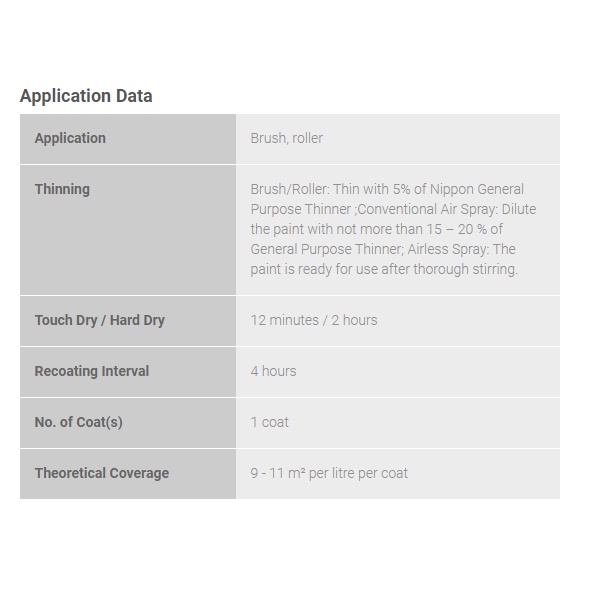 Application Data

| Application | Brush, roller |
|---|---|
| Thinning | Brush/Roller: Thin with 5% of Nippon General Purpose Thinner ;Conventional Air Spray: Dilute the paint with not more than 15 – 20 % of General Purpose Thinner; Airless Spray: The paint is ready for use after thorough stirring. |
| Touch Dry / Hard Dry | 12 minutes / 2 hours |
| Recoating Interval | 4 hours |
| No. of Coat(s) | 1 coat |
| Theoretical Coverage | 9 - 11 m² per litre per coat |